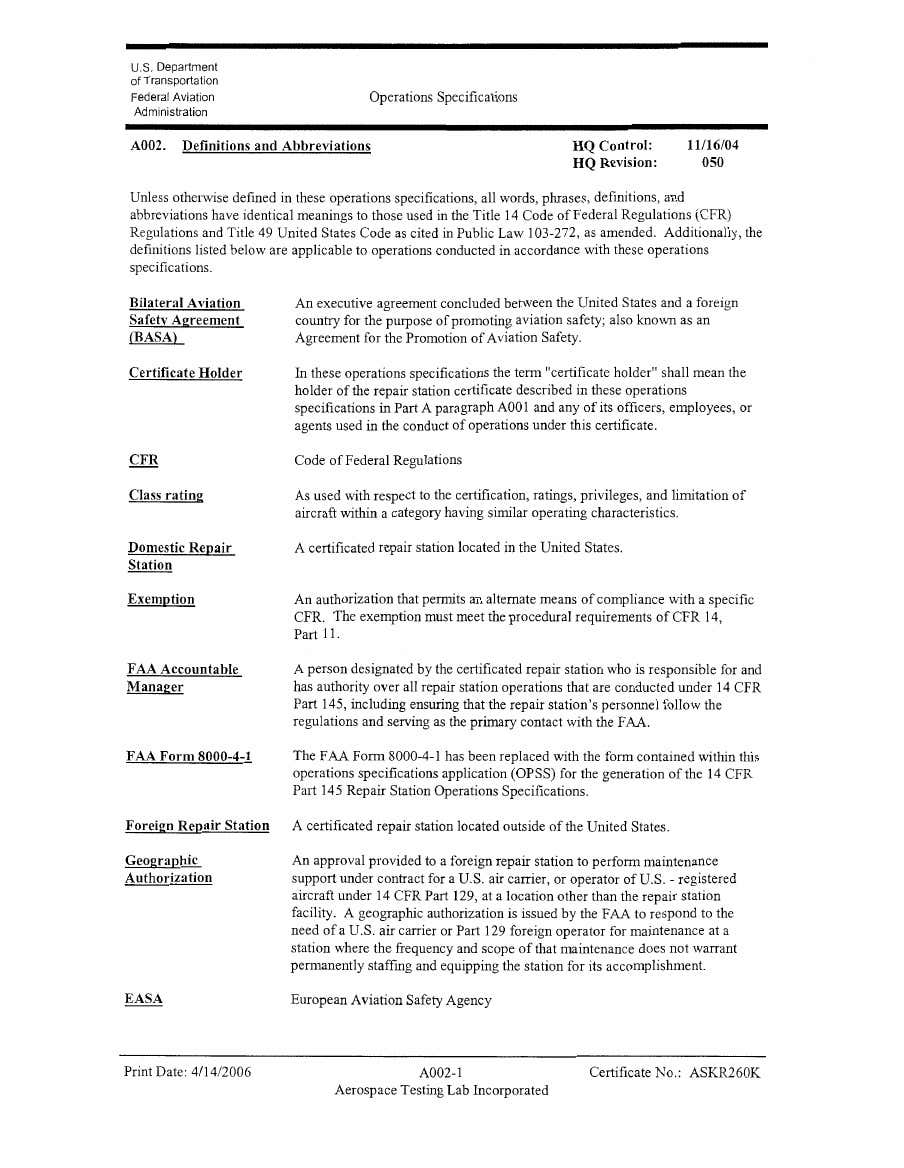 U.S. Department of Transportation Federal Aviation Administration

Operations Specifications

A002. Definitions and Abbreviations

HQ Control: 11/16/04
HQ Revision: 050

Unless otherwise defined in these operations specifications, all words, phrases, definitions, and abbreviations have identical meanings to those used in the Title 14 Code of Federal Regulations (CFR) Regulations and Title 49 United States Code as cited in Public Law 103-272, as amended. Additionally, the definitions listed below are applicable to operations conducted in accordance with these operations specifications.

Bilateral Aviation Safety Agreement (BASA)
An executive agreement concluded between the United States and a foreign country for the purpose of promoting aviation safety; also known as an Agreement for the Promotion of Aviation Safety.

Certificate Holder
In these operations specifications the term "certificate holder" shall mean the holder of the repair station certificate described in these operations specifications in Part A paragraph A001 and any of its officers, employees, or agents used in the conduct of operations under this certificate.

CFR
Code of Federal Regulations

Class rating
As used with respect to the certification, ratings, privileges, and limitation of aircraft within a category having similar operating characteristics.

Domestic Repair Station
A certificated repair station located in the United States.

Exemption
An authorization that permits an alternate means of compliance with a specific CFR. The exemption must meet the procedural requirements of CFR 14, Part 11.

FAA Accountable Manager
A person designated by the certificated repair station who is responsible for and has authority over all repair station operations that are conducted under 14 CFR Part 145, including ensuring that the repair station's personnel follow the regulations and serving as the primary contact with the FAA.

FAA Form 8000-4-1
The FAA Form 8000-4-1 has been replaced with the form contained within this operations specifications application (OPSS) for the generation of the 14 CFR Part 145 Repair Station Operations Specifications.

Foreign Repair Station
A certificated repair station located outside of the United States.

Geographic Authorization
An approval provided to a foreign repair station to perform maintenance support under contract for a U.S. air carrier, or operator of U.S. - registered aircraft under 14 CFR Part 129, at a location other than the repair station facility. A geographic authorization is issued by the FAA to respond to the need of a U.S. air carrier or Part 129 foreign operator for maintenance at a station where the frequency and scope of that maintenance does not warrant permanently staffing and equipping the station for its accomplishment.

EASA
European Aviation Safety Agency

Print Date: 4/14/2006
A002-1
Aerospace Testing Lab Incorporated
Certificate No.: ASKR260K